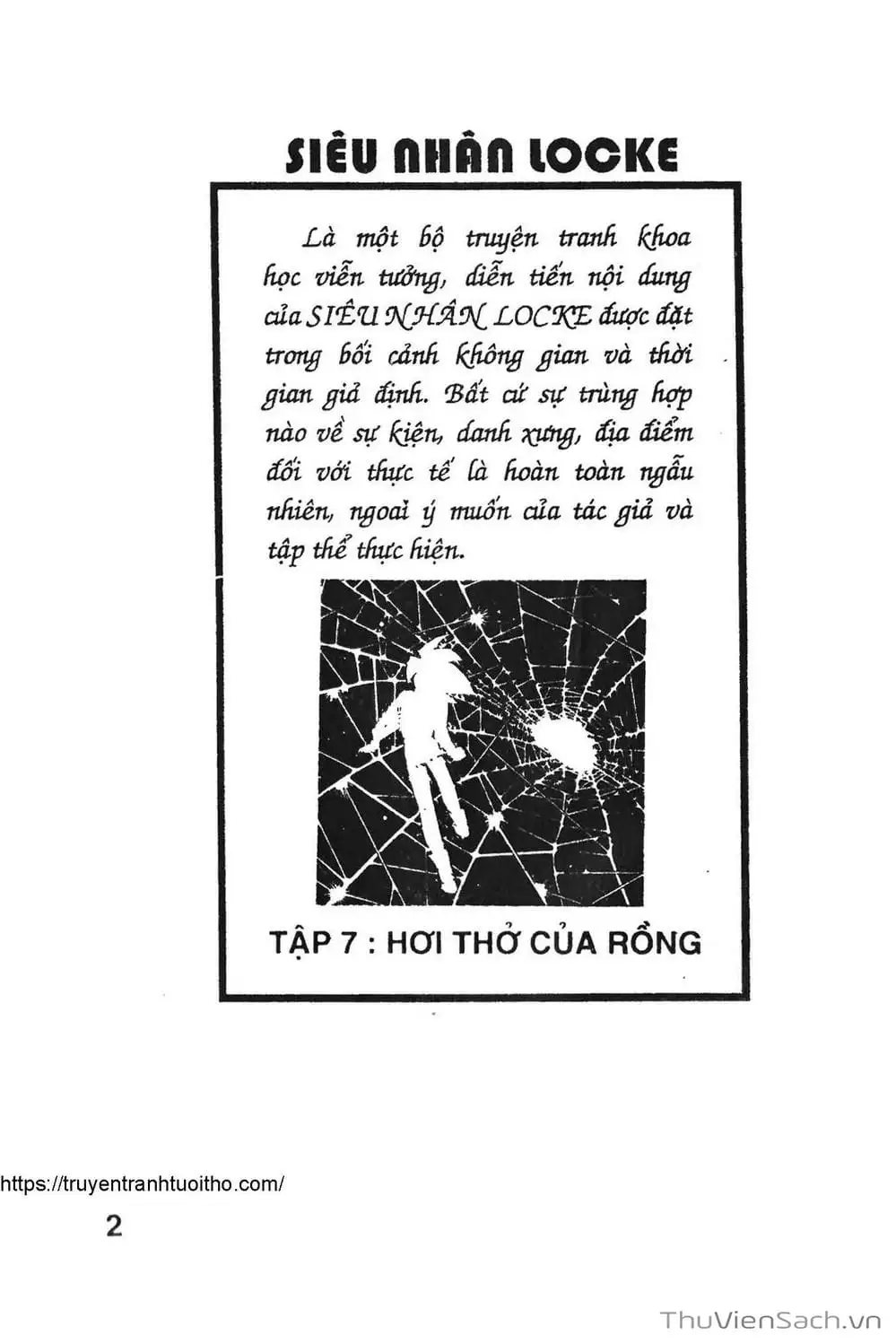 SIÊU NHÂN LOCKE

Là một bộ truyện tranh khoa học viễn tưởng, diễn tiến nội dung của SIÊU NHÂN LOCKE được đặt trong bối cảnh không gian và thời gian giả định. Bất cứ sự trùng hợp nào về sự kiện, danh xưng, địa điểm đối với thực tế là hoàn toàn ngẫu nhiên, ngoài ý muốn của tác giả và tập thể thực hiện.

TẬP 7 : HƠI THỞ CỦA RỒNG

https://truyentranhtuoitho.com/

2

ThuVienSach.vn